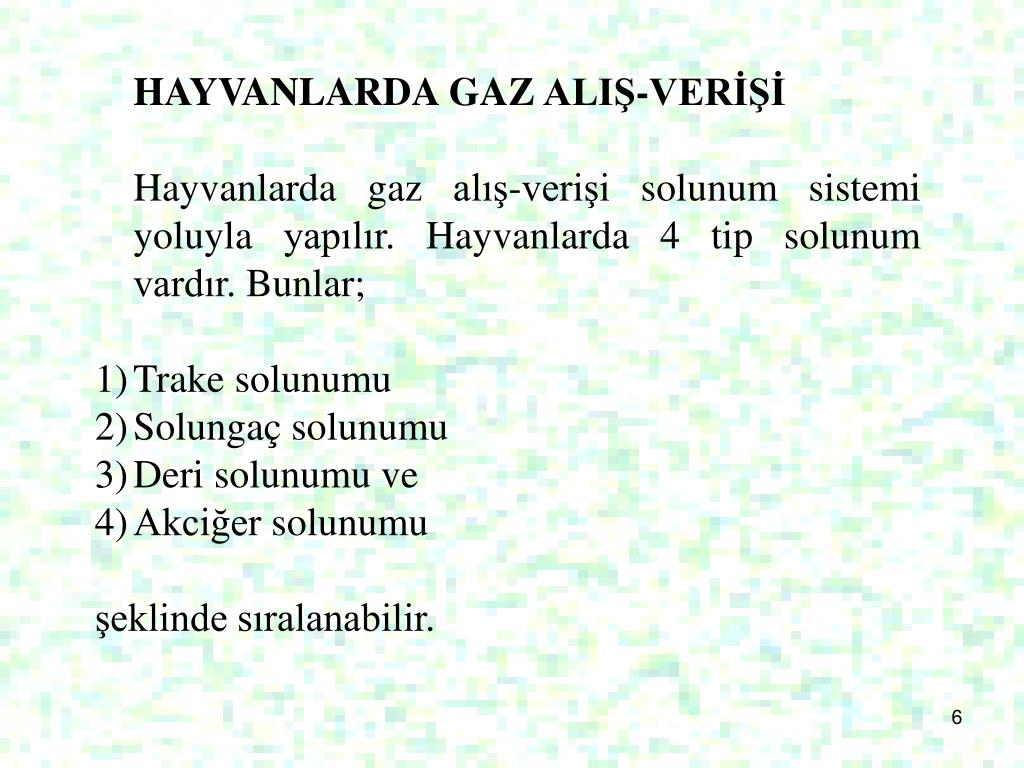 HAYVANLARDA GAZ ALIŞ-VERİŞİ

Hayvanlarda gaz alış-verişi solunum sistemi yoluyla yapılır. Hayvanlarda 4 tip solunum vardır. Bunlar;

1) Trake solunumu
2) Solungaç solunumu
3) Deri solunumu ve
4) Akciğer solunumu

şeklinde sıralanabilir.

6